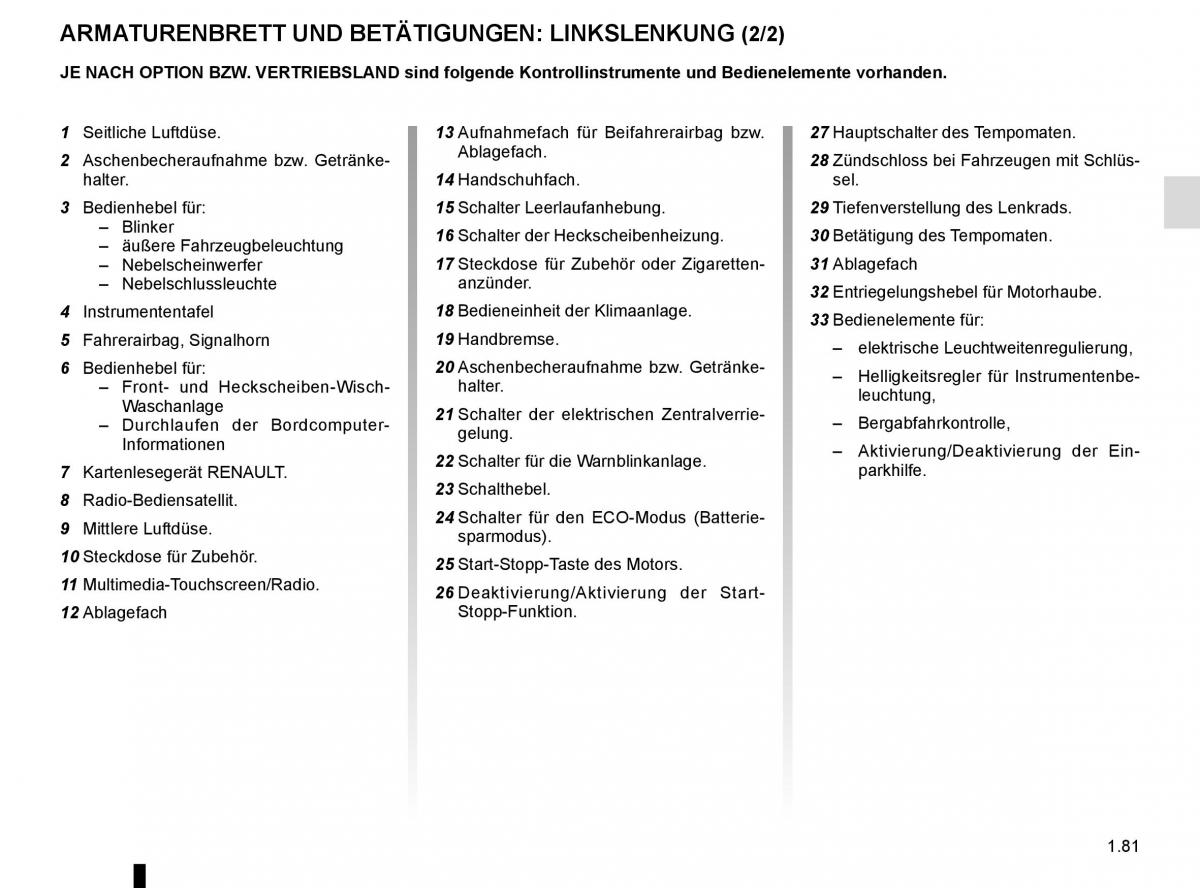 ARMATURENBRETT UND BETÄTIGUNGEN: LINKSLENKUNG (2/2)

JE NACH OPTION BZW. VERTRIEBSLAND sind folgende Kontrollinstrumente und Bedienelemente vorhanden.

1 Seitliche Luftdüse.

2 Aschenbecheraufnahme bzw. Getränkehalter.

3 Bedienhebel für:
– Blinker
– äußere Fahrzeugbeleuchtung
– Nebelscheinwerfer
– Nebelschlussleuchte

4 Instrumententafel

5 Fahrerairbag, Signalhorn

6 Bedienhebel für:
– Front- und Heckscheiben-Wisch-Waschanlage
– Durchlaufen der Bordcomputer-Informationen

7 Kartenlesegerät RENAULT.

8 Radio-Bediensatellit.

9 Mittlere Luftdüse.

10 Steckdose für Zubehör.

11 Multimedia-Touchscreen/Radio.

12 Ablagefach

13 Aufnahmefach für Beifahrerairbag bzw. Ablagefach.

14 Handschuhfach.

15 Schalter Leerlaufanhebung.

16 Schalter der Heckscheibenheizung.

17 Steckdose für Zubehör oder Zigarettenanzünder.

18 Bedieneinheit der Klimaanlage.

19 Handbremse.

20 Aschenbecheraufnahme bzw. Getränkehalter.

21 Schalter der elektrischen Zentralverriegelung.

22 Schalter für die Warnblinkanlage.

23 Schalthebel.

24 Schalter für den ECO-Modus (Batteriesparmodus).

25 Start-Stopp-Taste des Motors.

26 Deaktivierung/Aktivierung der Start-Stopp-Funktion.

27 Hauptschalter des Tempomaten.

28 Zündschloss bei Fahrzeugen mit Schlüssel.

29 Tiefenverstellung des Lenkrads.

30 Betätigung des Tempomaten.

31 Ablagefach

32 Entriegelungshebel für Motorhaube.

33 Bedienelemente für:

– elektrische Leuchtweitenregulierung,

– Helligkeitsregler für Instrumentenbeleuchtung,

– Bergabfahrkontrolle,

– Aktivierung/Deaktivierung der Einparkhilfe.

1.81